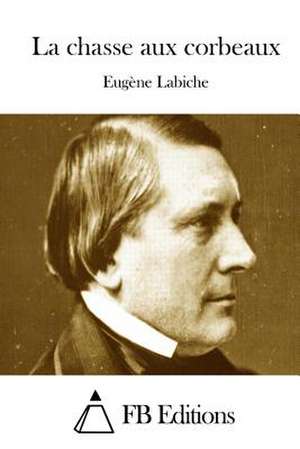 La chasse aux corbeaux

Eugène Labiche

FB Editions